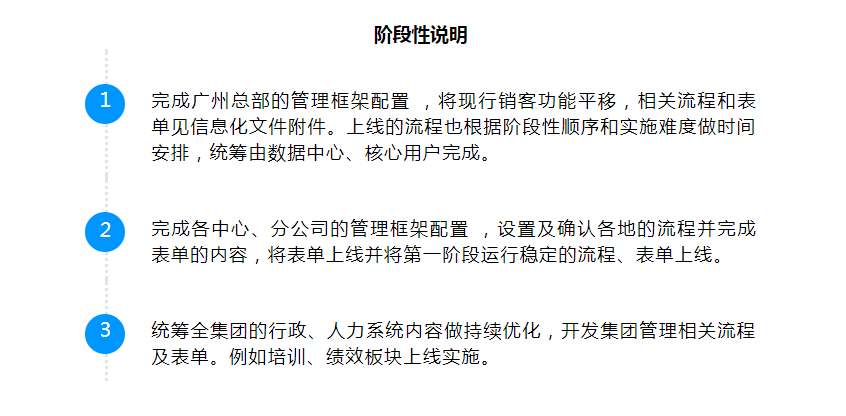 阶段性说明

1
完成广州总部的管理框架配置 ，将现行销客功能平移，相关流程和表单见信息化文件附件。上线的流程也根据阶段性顺序和实施难度做时间安排，统筹由数据中心、核心用户完成。

2
完成各中心、分公司的管理框架配置 ，设置及确认各地的流程并完成表单的内容，将表单上线并将第一阶段运行稳定的流程、表单上线。

3
统筹全集团的行政、人力系统内容做持续优化，开发集团管理相关流程及表单。例如培训、绩效板块上线实施。